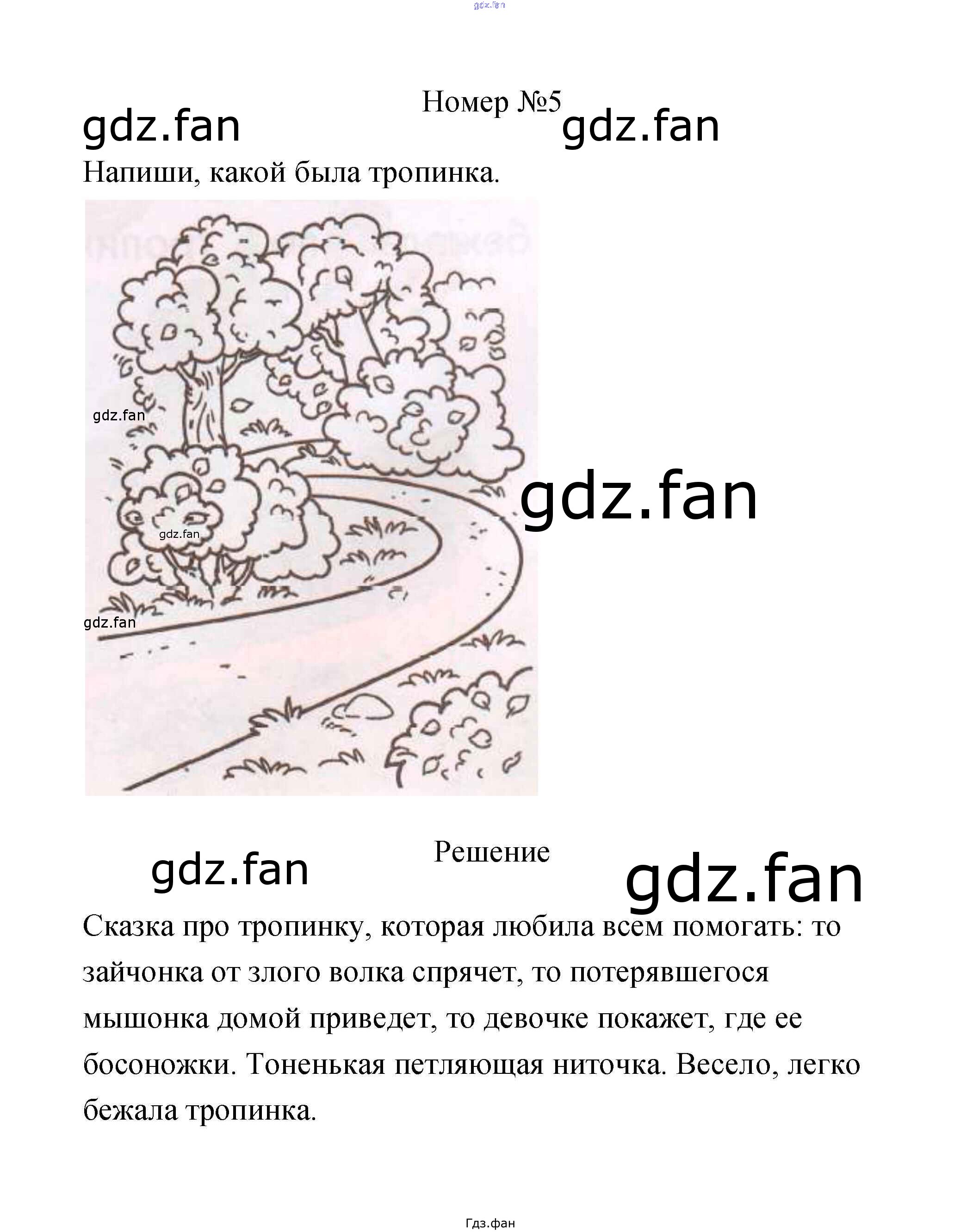 Номер №5

Напиши, какой была тропинка.

Решение

Сказка про тропинку, которая любила всем помогать: то зайчонка от злого волка спрячет, то потерявшегося мышонка домой приведет, то девочке покажет, где ее босоножки. Тоненькая петляющая ниточка. Весело, легко бежала тропинка.

Гдз.фан

gdz.fan